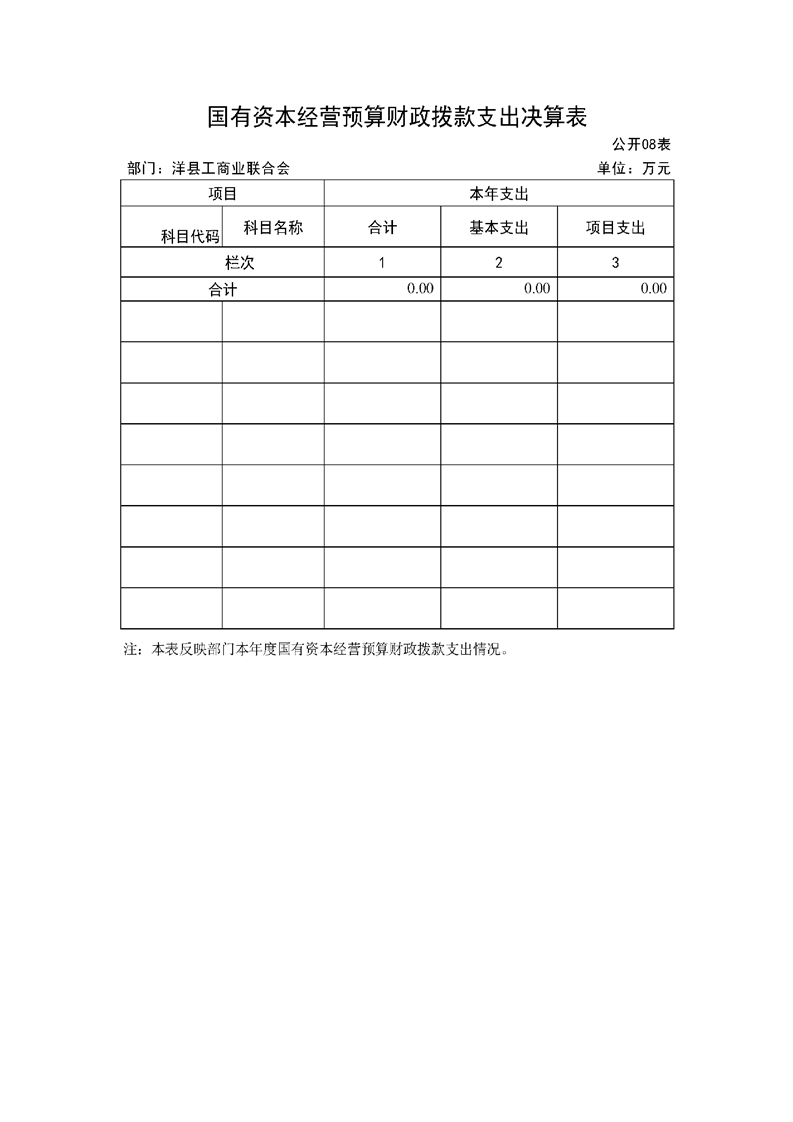 国有资本经营预算财政拨款支出决算表

公开08表

部门：洋县工商业联合会

单位：万元

| 项目 | | 本年支出 | | |
|---|---|---|---|---|
| 科目代码 | 科目名称 | 合计 | 基本支出 | 项目支出 |
| 栏次 | | 1 | 2 | 3 |
| 合计 | | 0.00 | 0.00 | 0.00 |
| | | | | |
| | | | | |
| | | | | |
| | | | | |
| | | | | |
| | | | | |
| | | | | |
| | | | | |

注：本表反映部门本年度国有资本经营预算财政拨款支出情况。